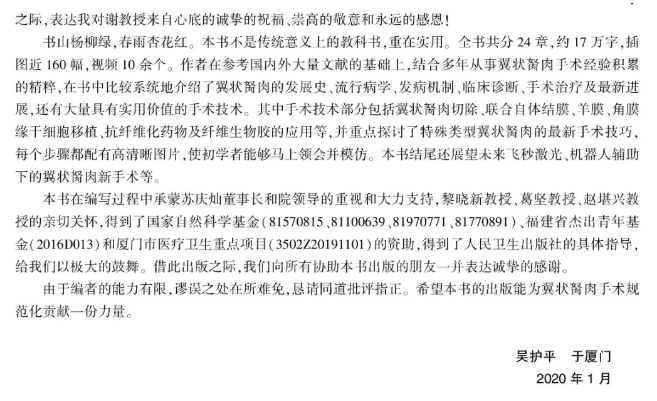 之际，表达我对谢教授来自心底的诚挚的祝福、崇高的敬意和永远的感恩！

书山杨柳绿，春雨杏花红。本书不是传统意义上的教科书，重在实用。全书共分 24 章，约 17 万字，插图近 160 幅，视频 10 余个。作者在参考国内外大量文献的基础上，结合多年从事翼状胬肉手术经验积累的精粹，在书中比较系统地介绍了翼状胬肉的发展史、流行病学、发病机制、临床诊断、手术治疗及最新进展，还有大量具有实用价值的手术技术。其中手术技术部分包括翼状胬肉切除、联合自体结膜、羊膜、角膜缘干细胞移植、抗纤维化药物及纤维生物胶的应用等，并重点探讨了特殊类型翼状胬肉的最新手术技巧，每个步骤都配有高清晰图片，使初学者能够马上领会并模仿。本书结尾还展望未来飞秒激光、机器人辅助下的翼状胬肉新手术等。

本书在编写过程中承蒙苏庆灿董事长和院领导的重视和大力支持，黎晓新教授、葛坚教授、赵堪兴教授的亲切关怀，得到了国家自然科学基金（81570815、81100639、81970771、81770891）、福建省杰出青年基金（2016D013）和厦门市医疗卫生重点项目（3502Z20191101）的资助，得到了人民卫生出版社的具体指导，给我们以极大的鼓舞。借此出版之际，我们向所有协助本书出版的朋友一并表达诚挚的感谢。

由于编者的能力有限，谬误之处在所难免，恳请同道批评指正。希望本书的出版能为翼状胬肉手术规范化贡献一份力量。

吴护平　于厦门
2020 年 1 月